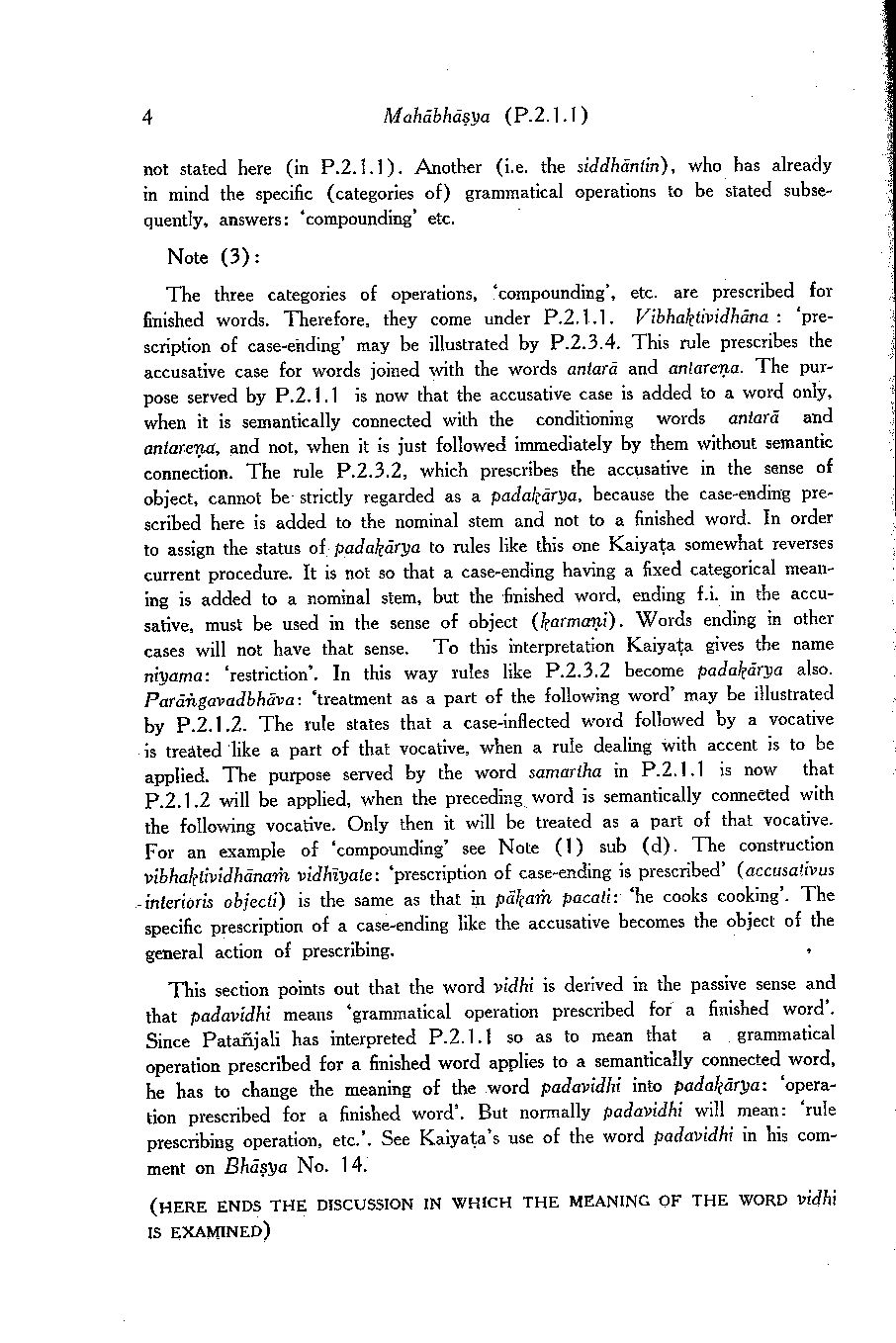 4 Mahābhāṣya (P.2.1.1)

not stated here (in P.2.1.1). Another (i.e. the siddhāntin), who has already in mind the specific (categories of) grammatical operations to be stated subsequently, answers: 'compounding' etc.

Note (3):

The three categories of operations, 'compounding', etc. are prescribed for finished words. Therefore, they come under P.2.1.1. Vibhaktividhāna : 'prescription of case-ending' may be illustrated by P.2.3.4. This rule prescribes the accusative case for words joined with the words antarā and antareṇa. The purpose served by P.2.1.1 is now that the accusative case is added to a word only, when it is semantically connected with the conditioning words antarā and antareṇa, and not, when it is just followed immediately by them without semantic connection. The rule P.2.3.2, which prescribes the accusative in the sense of object, cannot be strictly regarded as a padakārya, because the case-ending prescribed here is added to the nominal stem and not to a finished word. In order to assign the status of padakārya to rules like this one Kaiyaṭa somewhat reverses current procedure. It is not so that a case-ending having a fixed categorical meaning is added to a nominal stem, but the finished word, ending f.i. in the accusative, must be used in the sense of object (karmaṇi). Words ending in other cases will not have that sense. To this interpretation Kaiyaṭa gives the name niyama: 'restriction'. In this way rules like P.2.3.2 become padakārya also. Parāṅgavadbhāva: 'treatment as a part of the following word' may be illustrated by P.2.1.2. The rule states that a case-inflected word followed by a vocative is treated like a part of that vocative, when a rule dealing with accent is to be applied. The purpose served by the word samartha in P.2.1.1 is now that P.2.1.2 will be applied, when the preceding word is semantically connected with the following vocative. Only then it will be treated as a part of that vocative. For an example of 'compounding' see Note (1) sub (d). The construction vibhaktividhānaṁ vidhīyate: 'prescription of case-ending is prescribed' (accusativus interioris objecti) is the same as that in pākaṁ pacati: 'he cooks cooking'. The specific prescription of a case-ending like the accusative becomes the object of the general action of prescribing.

This section points out that the word vidhi is derived in the passive sense and that padavidhi means 'grammatical operation prescribed for a finished word'. Since Patañjali has interpreted P.2.1.1 so as to mean that a grammatical operation prescribed for a finished word applies to a semantically connected word, he has to change the meaning of the word padavidhi into padakārya: 'operation prescribed for a finished word'. But normally padavidhi will mean: 'rule prescribing operation, etc.'. See Kaiyaṭa's use of the word padavidhi in his comment on Bhāṣya No. 14.

(HERE ENDS THE DISCUSSION IN WHICH THE MEANING OF THE WORD vidhi IS EXAMINED)